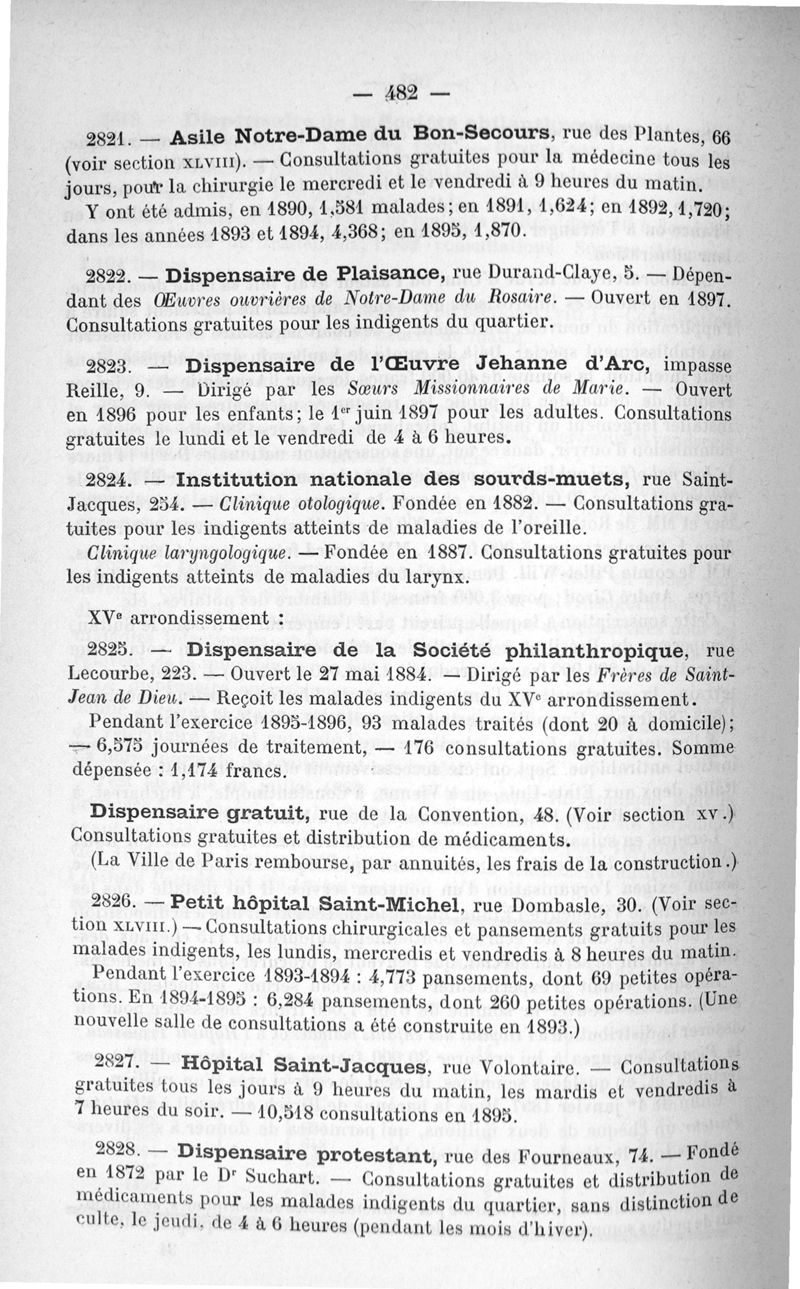 — 482 —

2821. — Asile Notre-Dame du Bon-Secours, rue des Plantes, 66 (voir section XLVIII). — Consultations gratuites pour la médecine tous les jours, pour la chirurgie le mercredi et le vendredi à 9 heures du matin.
Y ont été admis, en 1890, 1,581 malades; en 1891, 1,624; en 1892, 1,720; dans les années 1893 et 1894, 4,368; en 1895, 1,870.

2822. — Dispensaire de Plaisance, rue Durand-Claye, 5. — Dépendant des Œuvres ouvrières de Notre-Dame du Rosaire. — Ouvert en 1897. Consultations gratuites pour les indigents du quartier.

2823. — Dispensaire de l'Œuvre Jehanne d'Arc, impasse Reille, 9. — Dirigé par les Sœurs Missionnaires de Marie. — Ouvert en 1896 pour les enfants; le 1er juin 1897 pour les adultes. Consultations gratuites le lundi et le vendredi de 4 à 6 heures.

2824. — Institution nationale des sourds-muets, rue Saint-Jacques, 254. — Clinique otologique. Fondée en 1882. — Consultations gratuites pour les indigents atteints de maladies de l'oreille.
Clinique laryngologique. — Fondée en 1887. Consultations gratuites pour les indigents atteints de maladies du larynx.

XVe arrondissement :

2825. — Dispensaire de la Société philanthropique, rue Lecourbe, 223. — Ouvert le 27 mai 1884. — Dirigé par les Frères de Saint-Jean de Dieu. — Reçoit les malades indigents du XVe arrondissement.
Pendant l'exercice 1895-1896, 93 malades traités (dont 20 à domicile); — 6,575 journées de traitement, — 176 consultations gratuites. Somme dépensée : 1,174 francs.

Dispensaire gratuit, rue de la Convention, 48. (Voir section XV.) Consultations gratuites et distribution de médicaments.
(La Ville de Paris rembourse, par annuités, les frais de la construction.)

2826. — Petit hôpital Saint-Michel, rue Dombasle, 30. (Voir section XLVIII.) — Consultations chirurgicales et pansements gratuits pour les malades indigents, les lundis, mercredis et vendredis à 8 heures du matin.
Pendant l'exercice 1893-1894 : 4,773 pansements, dont 69 petites opérations. En 1894-1895 : 6,284 pansements, dont 260 petites opérations. (Une nouvelle salle de consultations a été construite en 1893.)

2827. — Hôpital Saint-Jacques, rue Volontaire. — Consultations gratuites tous les jours à 9 heures du matin, les mardis et vendredis à 7 heures du soir. — 10,518 consultations en 1895.

2828. — Dispensaire protestant, rue des Fourneaux, 74. — Fondé en 1872 par le Dr Suchart. — Consultations gratuites et distribution de médicaments pour les malades indigents du quartier, sans distinction de culte, le jeudi, de 4 à 6 heures (pendant les mois d'hiver).